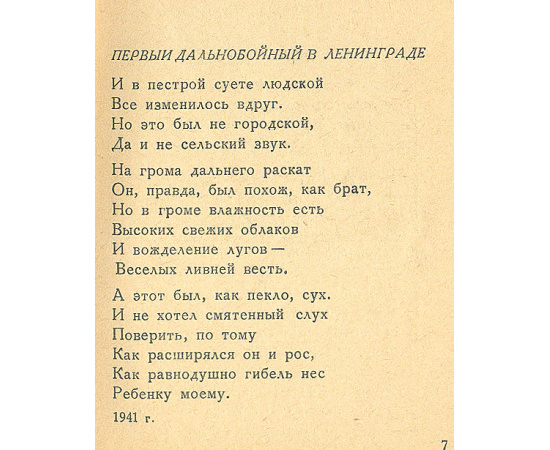 ПЕРВЫЙ ДАЛЬНОБОЙНЫЙ В ЛЕНИНГРАДЕ

И в пестрой суете людской
Все изменилось вдруг.
Но это был не городской,
Да и не сельский звук.

На грома дальнего раскат
Он, правда, был похож, как брат,
Но в громе влажность есть
Высоких свежих облаков
И вожделение лугов —
Веселых ливней весть.

А этот был, как пекло, сух.
И не хотел смятенный слух
Поверить, по тому
Как расширялся он и рос,
Как равнодушно гибель нес
Ребенку моему.

1941 г.

7